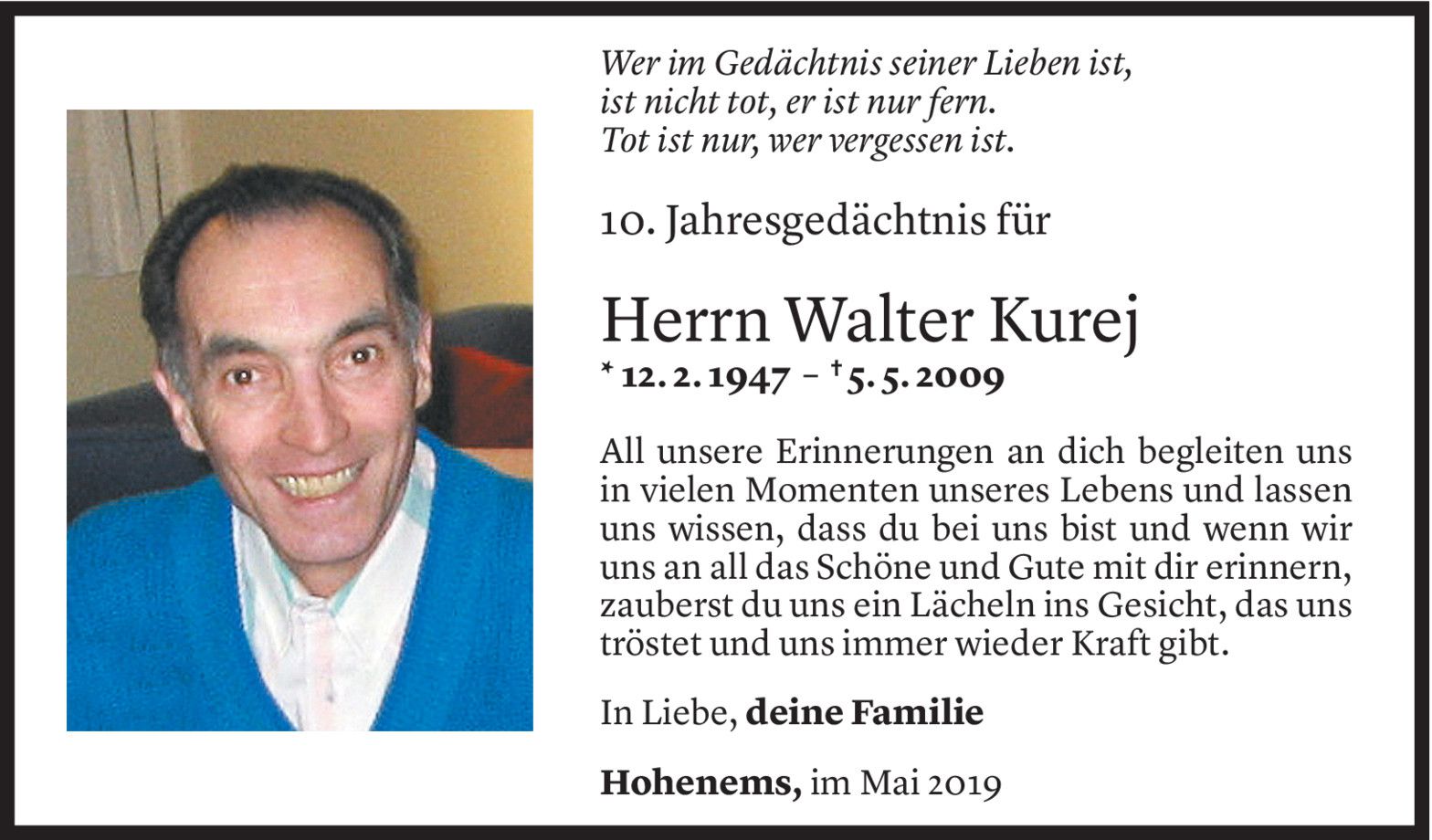 Wer im Gedächtnis seiner Lieben ist,
ist nicht tot, er ist nur fern.
Tot ist nur, wer vergessen ist.

10. Jahresgedächtnis für

Herrn Walter Kurej
* 12. 2. 1947 – † 5. 5. 2009

All unsere Erinnerungen an dich begleiten uns in vielen Momenten unseres Lebens und lassen uns wissen, dass du bei uns bist und wenn wir uns an all das Schöne und Gute mit dir erinnern, zauberst du uns ein Lächeln ins Gesicht, das uns tröstet und uns immer wieder Kraft gibt.

In Liebe, deine Familie

Hohenems, im Mai 2019